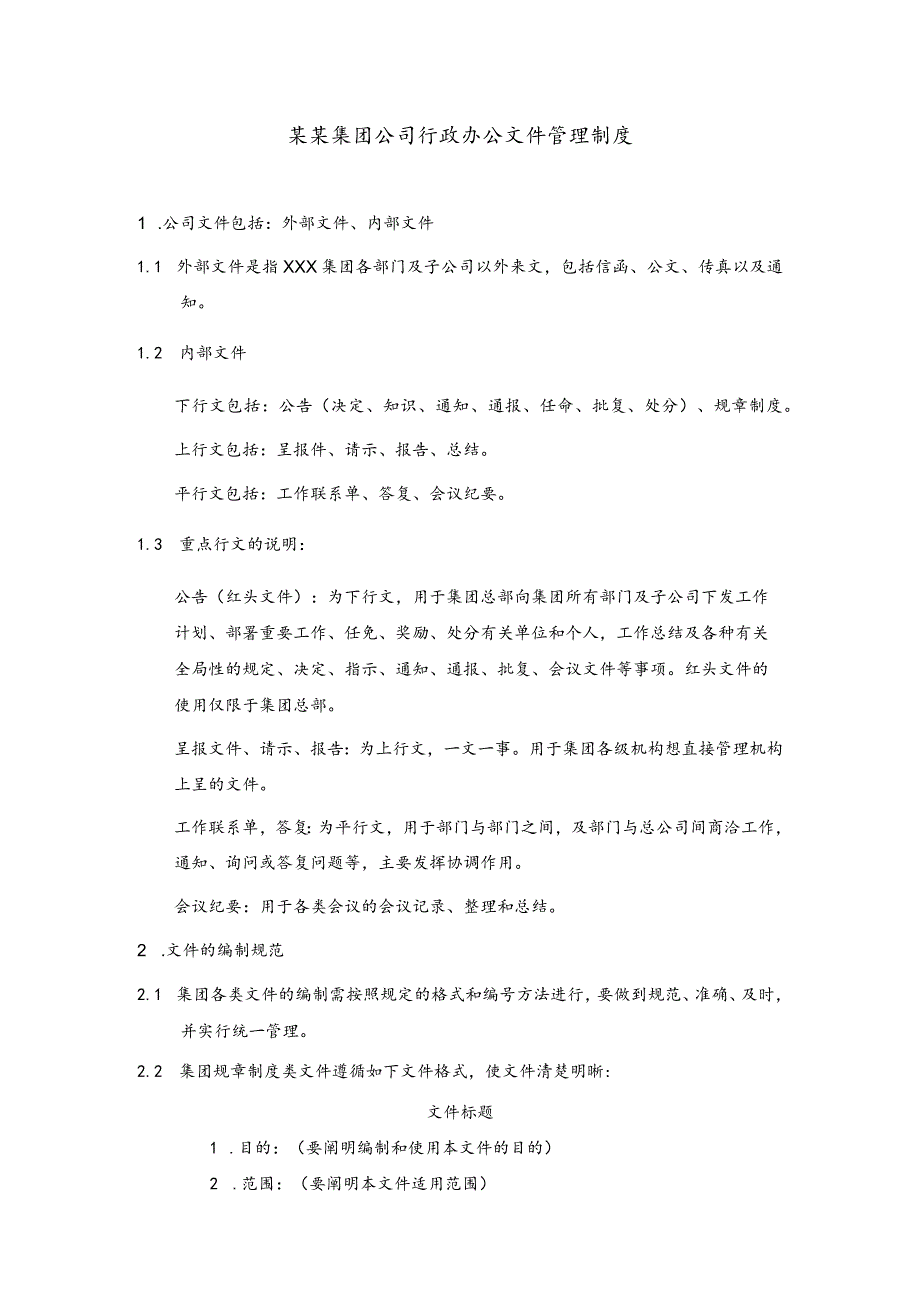 某某集团公司行政办公文件管理制度

1 .公司文件包括：外部文件、内部文件

1.1 外部文件是指XXX集团各部门及子公司以外来文，包括信函、公文、传真以及通知。

1.2 内部文件

下行文包括：公告（决定、知识、通知、通报、任命、批复、处分）、规章制度。

上行文包括：呈报件、请示、报告、总结。

平行文包括：工作联系单、答复、会议纪要。

1.3 重点行文的说明：

公告（红头文件）：为下行文，用于集团总部向集团所有部门及子公司下发工作计划、部署重要工作、任免、奖励、处分有关单位和个人，工作总结及各种有关全局性的规定、决定、指示、通知、通报、批复、会议文件等事项。红头文件的使用仅限于集团总部。

呈报文件、请示、报告：为上行文，一文一事。用于集团各级机构想直接管理机构上呈的文件。

工作联系单，答复：为平行文，用于部门与部门之间，及部门与总公司间商洽工作，通知、询问或答复问题等，主要发挥协调作用。

会议纪要：用于各类会议的会议记录、整理和总结。

2 .文件的编制规范

2.1 集团各类文件的编制需按照规定的格式和编号方法进行，要做到规范、准确、及时，并实行统一管理。

2.2 集团规章制度类文件遵循如下文件格式，使文件清楚明晰：

文件标题

1 .目的：（要阐明编制和使用本文件的目的）

2 .范围：（要阐明本文件适用范围）